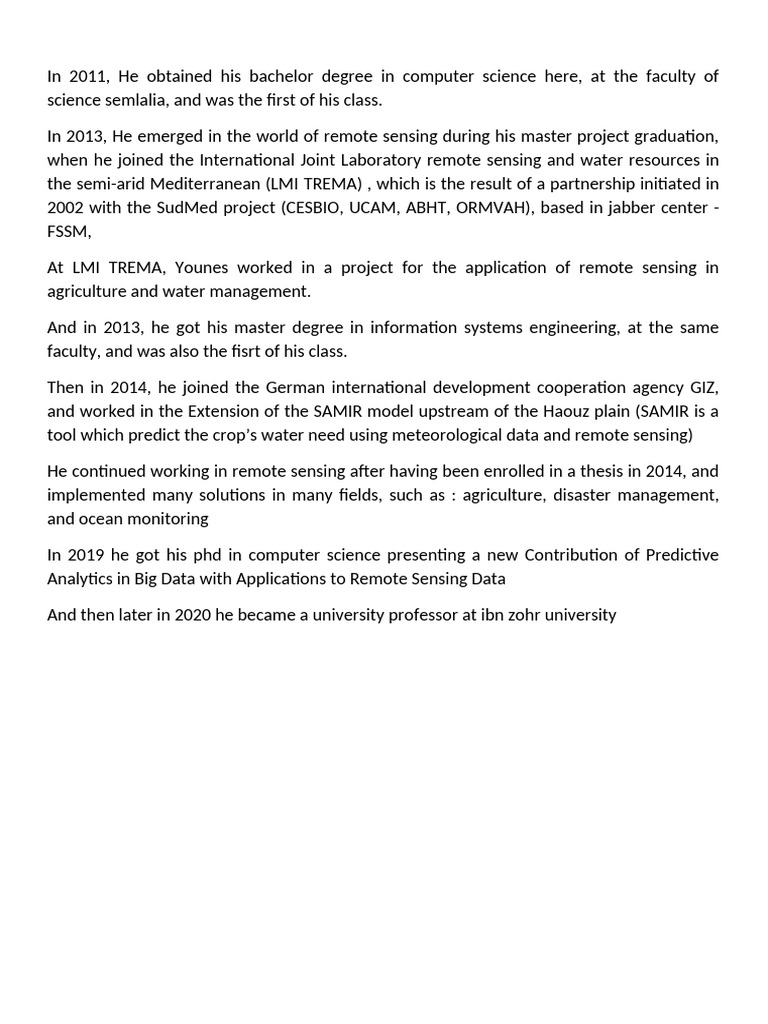 In 2011, He obtained his bachelor degree in computer science here, at the faculty of science semlalia, and was the first of his class.

In 2013, He emerged in the world of remote sensing during his master project graduation, when he joined the International Joint Laboratory remote sensing and water resources in the semi-arid Mediterranean (LMI TREMA) , which is the result of a partnership initiated in 2002 with the SudMed project (CESBIO, UCAM, ABHT, ORMVAH), based in jabber center - FSSM,

At LMI TREMA, Younes worked in a project for the application of remote sensing in agriculture and water management.

And in 2013, he got his master degree in information systems engineering, at the same faculty, and was also the fisrt of his class.

Then in 2014, he joined the German international development cooperation agency GIZ, and worked in the Extension of the SAMIR model upstream of the Haouz plain (SAMIR is a tool which predict the crop's water need using meteorological data and remote sensing)

He continued working in remote sensing after having been enrolled in a thesis in 2014, and implemented many solutions in many fields, such as : agriculture, disaster management, and ocean monitoring

In 2019 he got his phd in computer science presenting a new Contribution of Predictive Analytics in Big Data with Applications to Remote Sensing Data

And then later in 2020 he became a university professor at ibn zohr university